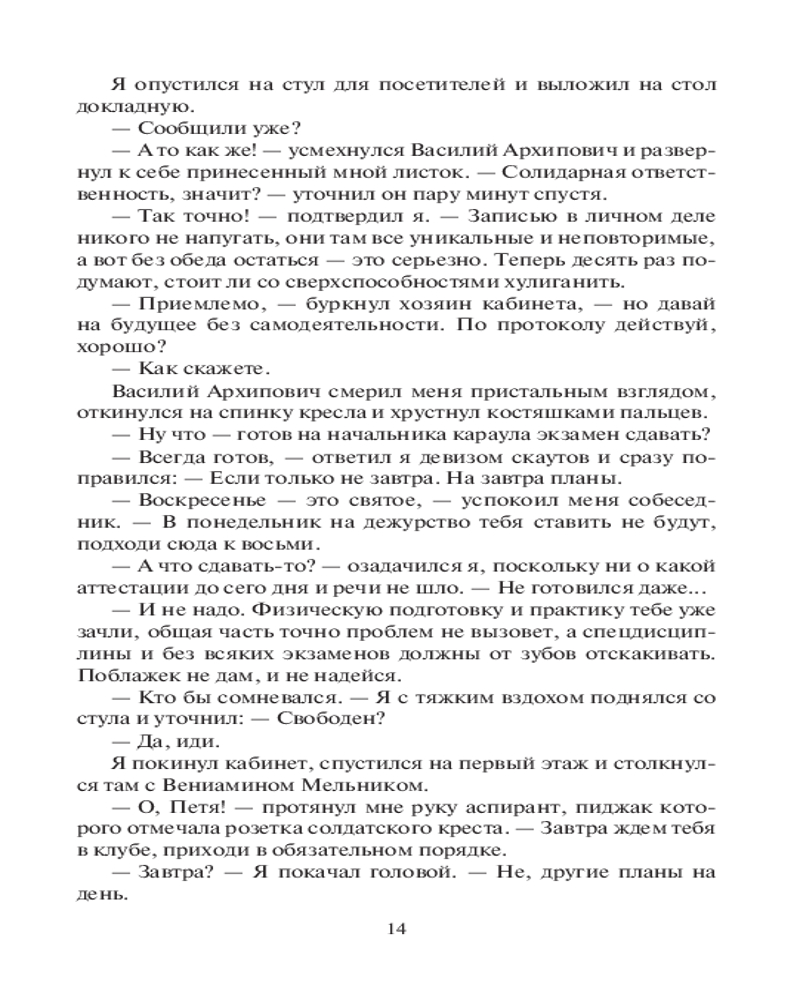 Я опустился на стул для посетителей и выложил на стол докладную.
— Сообщили уже?
— А то как же! — усмехнулся Василий Архипович и развернул к себе принесенный мной листок. — Солидарная ответственность, значит? — уточнил он пару минут спустя.
— Так точно! — подтвердил я. — Записью в личном деле никого не напугать, они там все уникальные и неповторимые, а вот без обеда остаться — это серьезно. Теперь десять раз подумают, стоит ли со сверхспособностями хулиганить.
— Приемлемо, — буркнул хозяин кабинета, — но давай на будущее без самодеятельности. По протоколу действуй, хорошо?
— Как скажете.
Василий Архипович смерил меня пристальным взглядом, откинулся на спинку кресла и хрустнул костяшками пальцев.
— Ну что — готов на начальника караула экзамен сдавать?
— Всегда готов, — ответил я девизом скаутов и сразу поправился: — Если только не завтра. На завтра планы.
— Воскресенье — это святое, — успокоил меня собеседник. — В понедельник на дежурство тебя ставить не будут, подходи сюда к восьми.
— А что сдавать-то? — озадачился я, поскольку ни о какой аттестации до сего дня и речи не шло. — Не готовился даже...
— И не надо. Физическую подготовку и практику тебе уже зачли, общая часть точно проблем не вызовет, а спецдисциплины и без всяких экзаменов должны от зубов отскакивать. Поблажек не дам, и не надейся.
— Кто бы сомневался. — Я с тяжким вздохом поднялся со стула и уточнил: — Свободен?
— Да, иди.
Я покинул кабинет, спустился на первый этаж и столкнулся там с Вениамином Мельником.
— О, Петя! — протянул мне руку аспирант, пиджак которого отмечала розетка солдатского креста. — Завтра ждем тебя в клубе, приходи в обязательном порядке.
— Завтра? — Я покачал головой. — Не, другие планы на день.

14